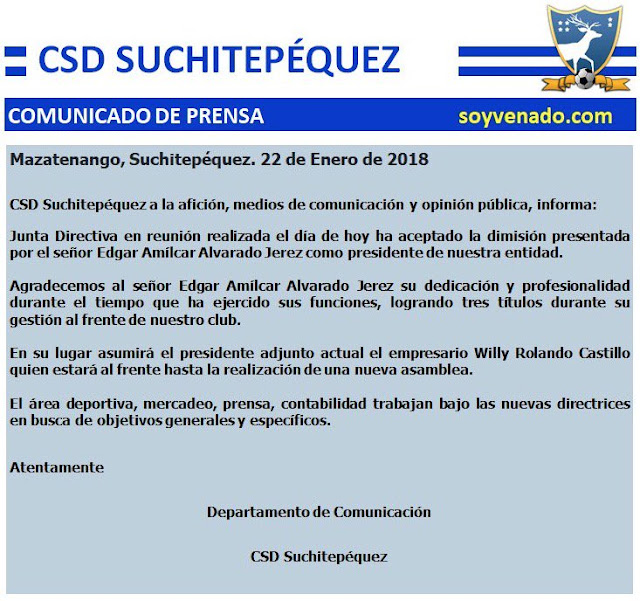 CSD SUCHITEPÉQUEZ

COMUNICADO DE PRENSA

soyvenado.com

Mazatenango, Suchitepéquez. 22 de Enero de 2018

CSD Suchitepéquez a la afición, medios de comunicación y opinión pública, informa:

Junta Directiva en reunión realizada el día de hoy ha aceptado la dimisión presentada por el señor Edgar Amílcar Alvarado Jerez como presidente de nuestra entidad.

Agradecemos al señor Edgar Amílcar Alvarado Jerez su dedicación y profesionalidad durante el tiempo que ha ejercido sus funciones, logrando tres títulos durante su gestión al frente de nuestro club.

En su lugar asumirá el presidente adjunto actual el empresario Willy Rolando Castillo quien estará al frente hasta la realización de una nueva asamblea.

El área deportiva, mercadeo, prensa, contabilidad trabajan bajo las nuevas directrices en busca de objetivos generales y específicos.

Atentamente

Departamento de Comunicación

CSD Suchitepéquez